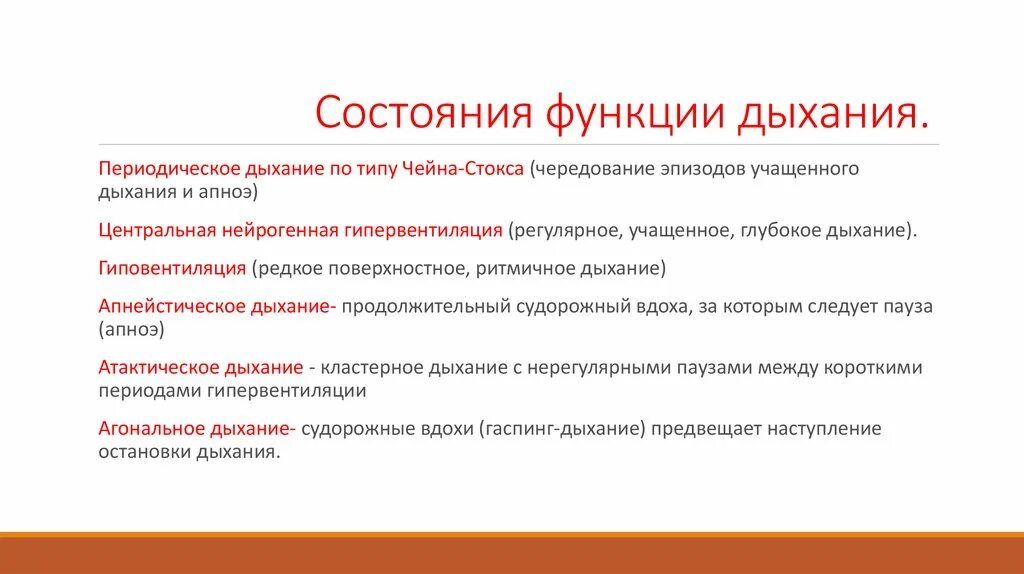 Состояния функции дыхания.

Периодическое дыхание по типу Чейна-Стокса (чередование эпизодов учащенного дыхания и апноэ)

Центральная нейрогенная гипервентиляция (регулярное, учащенное, глубокое дыхание).

Гиповентиляция (редкое поверхностное, ритмичное дыхание)

Апнейстическое дыхание- продолжительный судорожный вдоха, за которым следует пауза (апноэ)

Атактическое дыхание - кластерное дыхание с нерегулярными паузами между короткими периодами гипервентиляции

Агональное дыхание- судорожные вдохи (гаспинг-дыхание) предвещает наступление остановки дыхания.